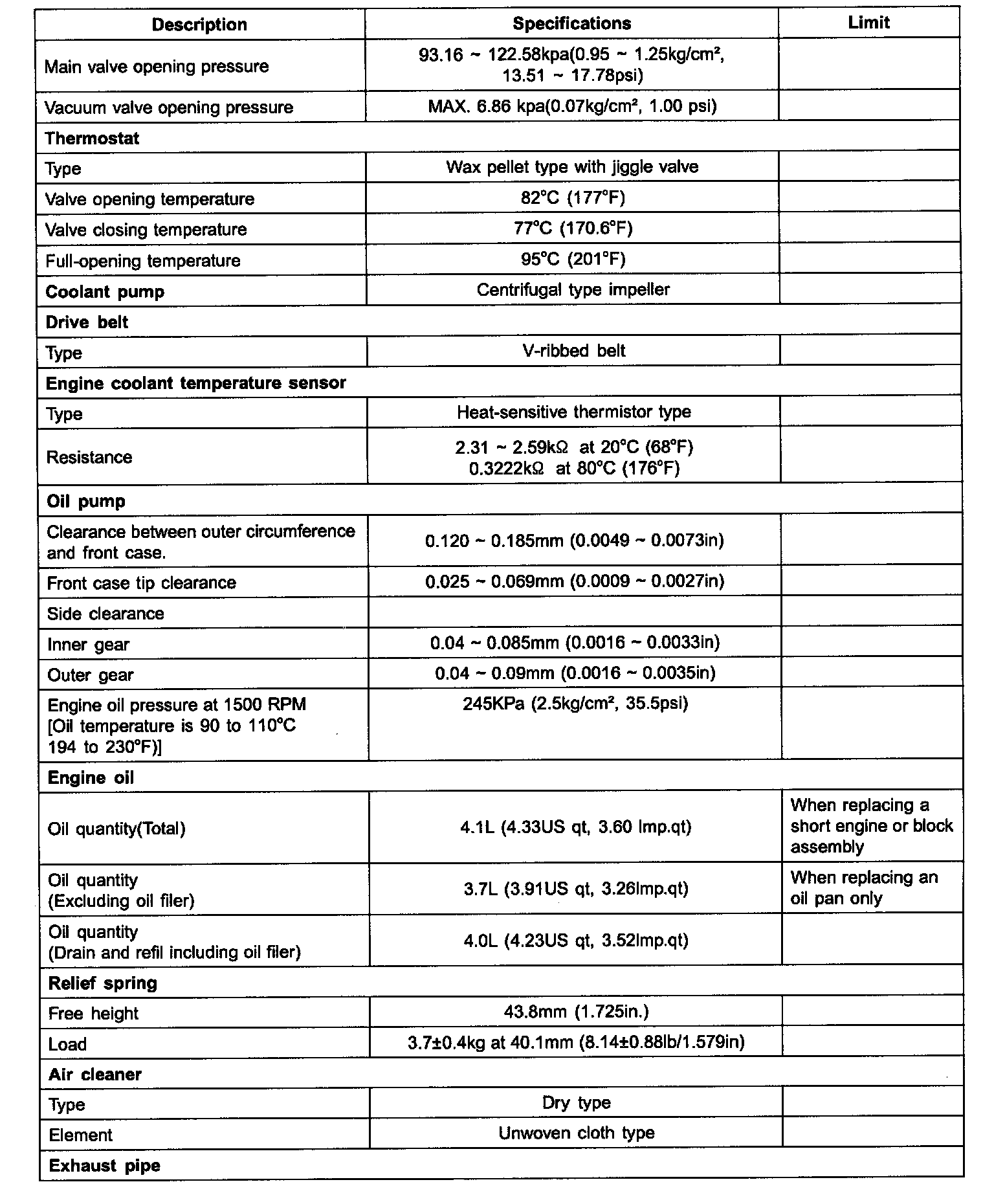 | Description | Specifications | Limit |
|---|---|---|
| Main valve opening pressure | 93.16 ~ 122.58kpa(0.95 ~ 1.25kg/cm², 13.51 ~ 17.78psi) | |
| Vacuum valve opening pressure | MAX. 6.86 kpa(0.07kg/cm², 1.00 psi) | |
| **Thermostat** | | |
| Type | Wax pellet type with jiggle valve | |
| Valve opening temperature | 82°C (177°F) | |
| Valve closing temperature | 77°C (170.6°F) | |
| Full-opening temperature | 95°C (201°F) | |
| **Coolant pump** | Centrifugal type impeller | |
| **Drive belt** | | |
| Type | V-ribbed belt | |
| **Engine coolant temperature sensor** | | |
| Type | Heat-sensitive thermistor type | |
| Resistance | 2.31 ~ 2.59kΩ at 20°C (68°F) 0.3222kΩ at 80°C (176°F) | |
| **Oil pump** | | |
| Clearance between outer circumference and front case. | 0.120 ~ 0.185mm (0.0049 ~ 0.0073in) | |
| Front case tip clearance | 0.025 ~ 0.069mm (0.0009 ~ 0.0027in) | |
| Side clearance | | |
| Inner gear | 0.04 ~ 0.085mm (0.0016 ~ 0.0033in) | |
| Outer gear | 0.04 ~ 0.09mm (0.0016 ~ 0.0035in) | |
| Engine oil pressure at 1500 RPM [Oil temperature is 90 to 110°C 194 to 230°F)] | 245KPa (2.5kg/cm², 35.5psi) | |
| **Engine oil** | | |
| Oil quantity(Total) | 4.1L (4.33US qt, 3.60 Imp.qt) | When replacing a short engine or block assembly |
| Oil quantity (Excluding oil filer) | 3.7L (3.91US qt, 3.26Imp.qt) | When replacing an oil pan only |
| Oil quantity (Drain and refil including oil filer) | 4.0L (4.23US qt, 3.52Imp.qt) | |
| **Relief spring** | | |
| Free height | 43.8mm (1.725in.) | |
| Load | 3.7±0.4kg at 40.1mm (8.14±0.88lb/1.579in) | |
| **Air cleaner** | | |
| Type | Dry type | |
| Element | Unwoven cloth type | |
| **Exhaust pipe** | | |